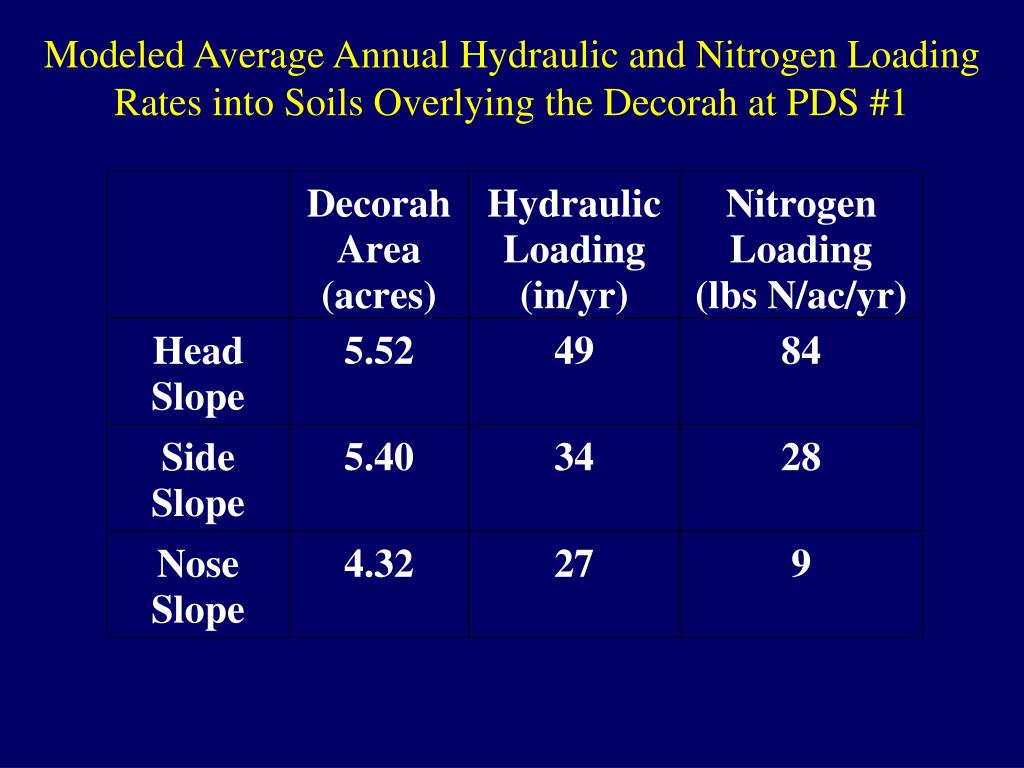 Modeled Average Annual Hydraulic and Nitrogen Loading Rates into Soils Overlying the Decorah at PDS #1

| | Decorah Area (acres) | Hydraulic Loading (in/yr) | Nitrogen Loading (lbs N/ac/yr) |
|---|---|---|---|
| Head Slope | 5.52 | 49 | 84 |
| Side Slope | 5.40 | 34 | 28 |
| Nose Slope | 4.32 | 27 | 9 |